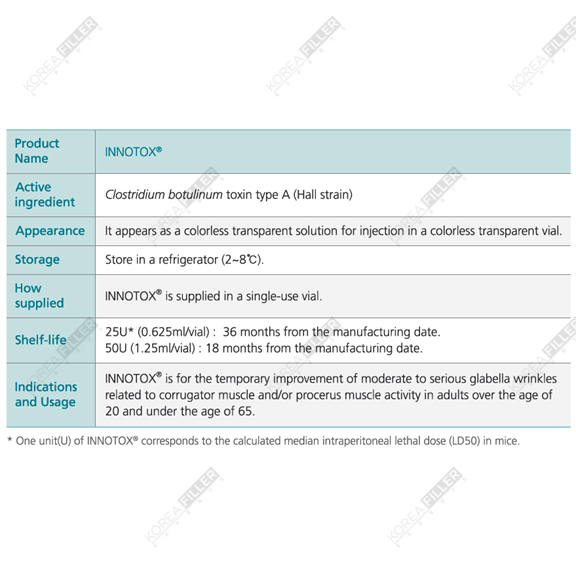 | Product Name | INNOTOX® |
|---|---|
| Active ingredient | Clostridium botulinum toxin type A (Hall strain) |
| Appearance | It appears as a colorless transparent solution for injection in a colorless transparent vial. |
| Storage | Store in a refrigerator (2~8℃). |
| How supplied | INNOTOX® is supplied in a single-use vial. |
| Shelf-life | 25U* (0.625ml/vial) : 36 months from the manufacturing date. 50U (1.25ml/vial) : 18 months from the manufacturing date. |
| Indications and Usage | INNOTOX® is for the temporary improvement of moderate to serious glabella wrinkles related to corrugator muscle and/or procerus muscle activity in adults over the age of 20 and under the age of 65. |

* One unit(U) of INNOTOX® corresponds to the calculated median intraperitoneal lethal dose (LD50) in mice.

KOREA FILLER